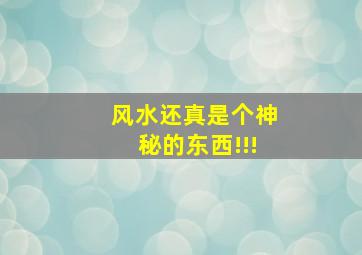 风水还真是个神秘的东西!!!